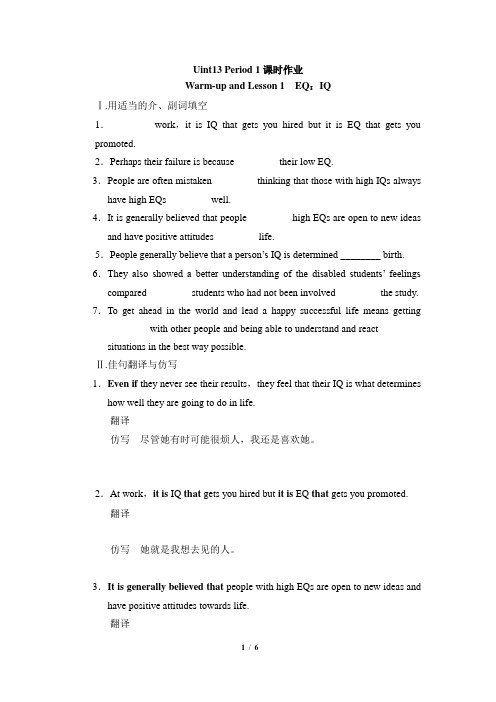 Uint13 Period 1 课时作业
Warm-up and Lesson 1 EQ：IQ

Ⅰ.用适当的介、副词填空

1． work，it is IQ that gets you hired but it is EQ that gets you promoted.

2．Perhaps their failure is because their low EQ.

3．People are often mistaken thinking that those with high IQs always have high EQs well.

4．It is generally believed that people high EQs are open to new ideas and have positive attitudes life.

5．People generally believe that a person's IQ is determined ________ birth.

6．They also showed a better understanding of the disabled students' feelings compared students who had not been involved the study.

7．To get ahead in the world and lead a happy successful life means getting with other people and being able to understand and react situations in the best way possible.

Ⅱ.佳句翻译与仿写

1．Even if they never see their results，they feel that their IQ is what determines how well they are going to do in life.
翻译
仿写 尽管她有时可能很烦人，我还是喜欢她。

2．At work，it is IQ that gets you hired but it is EQ that gets you promoted.
翻译
仿写 她就是我想去见的人。

3．It is generally believed that people with high EQs are open to new ideas and have positive attitudes towards life.
翻译

1 / 6